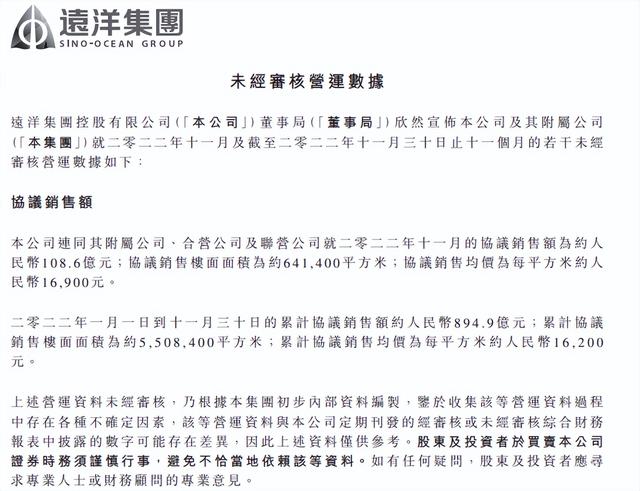 遠洋集團
SINO-OCEAN GROUP

未經審核營運數據

遠洋集團控股有限公司(「本公司」)董事局(「董事局」)欣然宣佈本公司及其附屬公司(「本集團」)就二零二二年十一月及截至二零二二年十一月三十日止十一個月的若干未經審核營運數據如下：

協議銷售額

本公司連同其附屬公司、合營公司及聯營公司就二零二二年十一月的協議銷售額為約人民幣108.6億元；協議銷售樓面面積為約641,400平方米；協議銷售均價為每平方米約人民幣16,900元。

二零二二年一月一日到十一月三十日的累計協議銷售額約人民幣894.9億元；累計協議銷售樓面面積為約5,508,400平方米；累計協議銷售均價為每平方米約人民幣16,200元。

上述營運資料未經審核，乃根據本集團初步內部資料編製，鑒於收集該等營運資料過程中存在各種不確定因素，該等營運資料與本公司定期刊發的經審核或未經審核綜合財務報表中披露的數字可能存在差異，因此上述資料僅供參考。股東及投資者於買賣本公司證券時務須謹慎行事，避免不恰當地依賴該等資料。如有任何疑問，股東及投資者應尋求專業人士或財務顧問的專業意見。